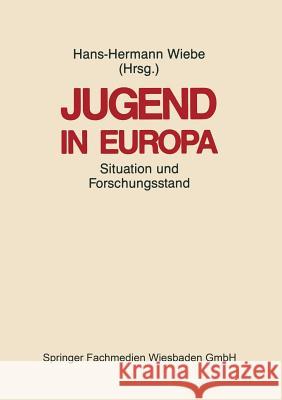 Hans-Hermann Wiebe
(Hrsg.)

JUGEND
IN EUROPA

Situation und
Forschungsstand

Springer Fachmedien Wiesbaden GmbH

Kraina Książek